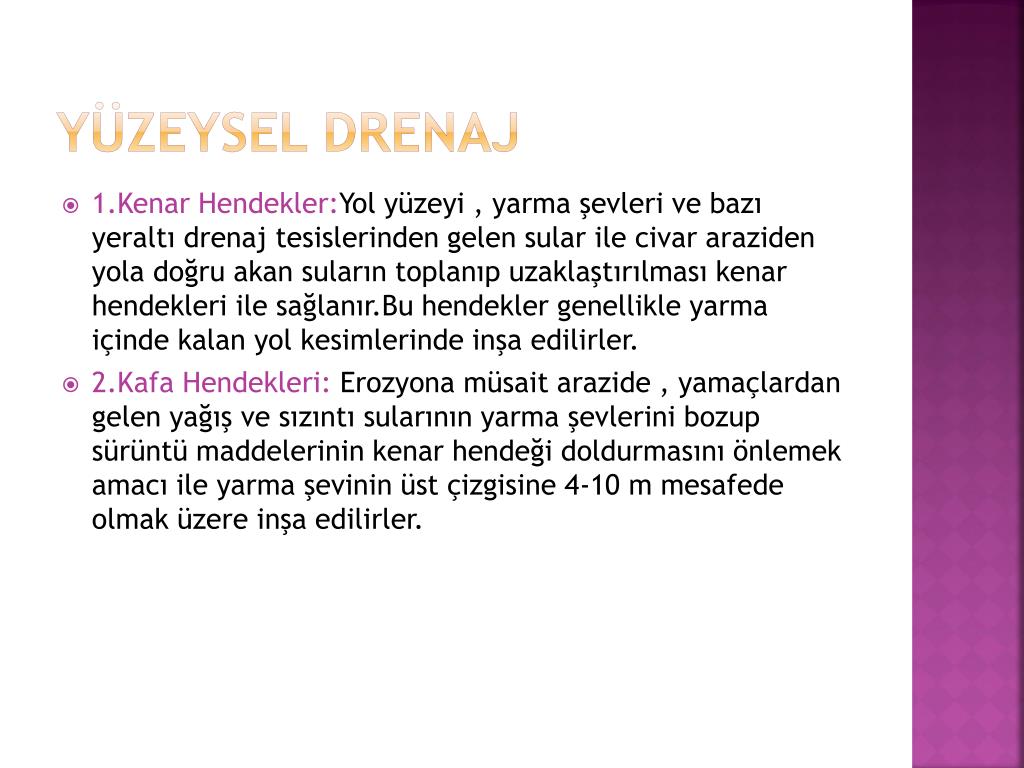 YÜZEYSEL DRENAJ

1.Kenar Hendekler:Yol yüzeyi , yarma şevleri ve bazı yeraltı drenaj tesislerinden gelen sular ile civar araziden yola doğru akan suların toplanıp uzaklaştırılması kenar hendekleri ile sağlanır.Bu hendekler genellikle yarma içinde kalan yol kesimlerinde inşa edilirler.

2.Kafa Hendekleri: Erozyona müsait arazide , yamaçlardan gelen yağış ve sızıntı sularının yarma şevlerini bozup sürüntü maddelerinin kenar hendeği doldurmasını önlemek amacı ile yarma şevinin üst çizgisine 4-10 m mesafede olmak üzere inşa edilirler.